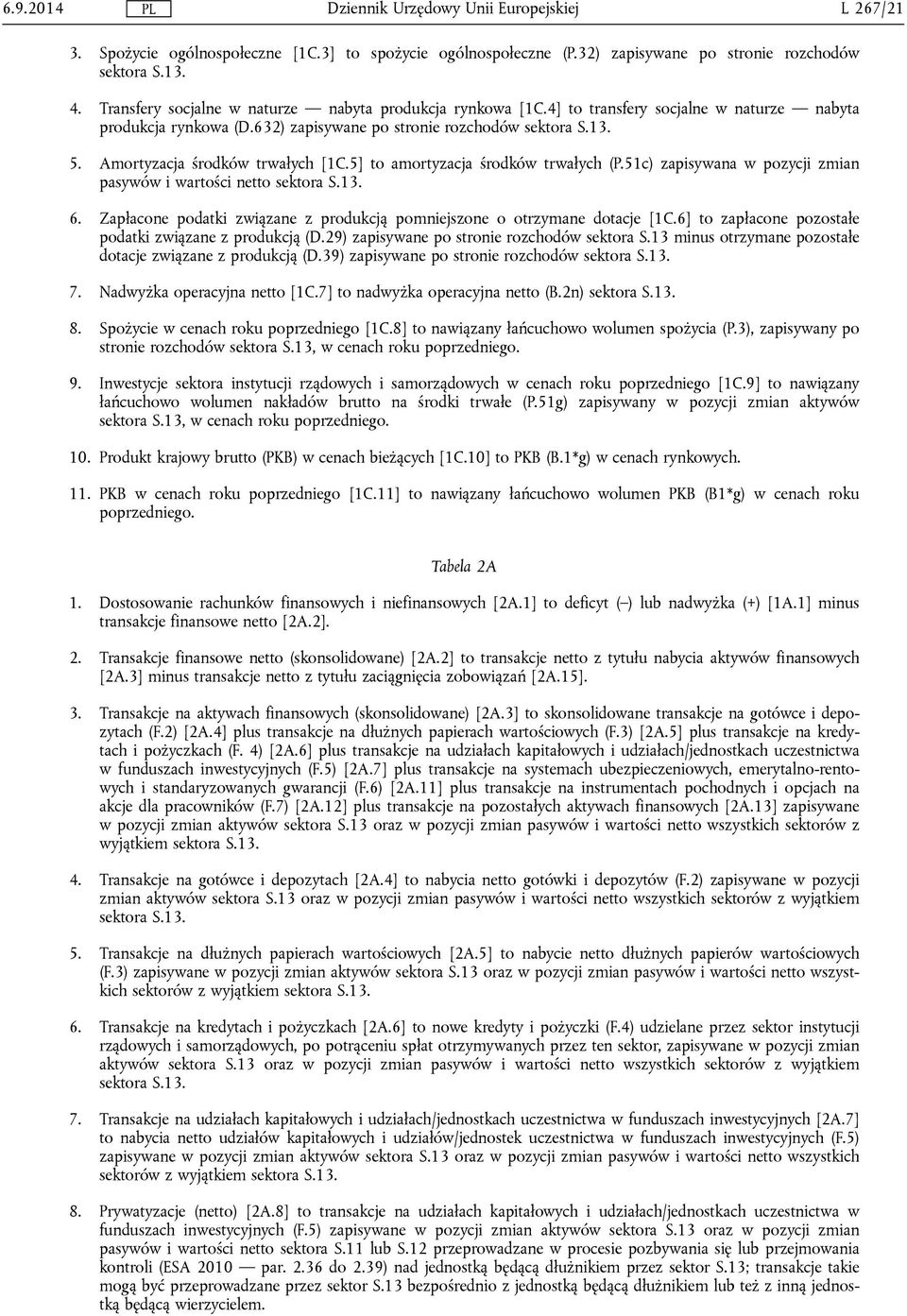 6.9.2014 PL Dziennik Urzędowy Unii Europejskiej L 267/21

3. Spożycie ogólnospołeczne [1C.3] to spożycie ogólnospołeczne (P.32) zapisywane po stronie rozchodów sektora S.13.

4. Transfery socjalne w naturze — nabyta produkcja rynkowa [1C.4] to transfery socjalne w naturze — nabyta produkcja rynkowa (D.632) zapisywane po stronie rozchodów sektora S.13.

5. Amortyzacja środków trwałych [1C.5] to amortyzacja środków trwałych (P.51c) zapisywana w pozycji zmian pasywów i wartości netto sektora S.13.

6. Zapłacone podatki związane z produkcją pomniejszone o otrzymane dotacje [1C.6] to zapłacone pozostałe podatki związane z produkcją (D.29) zapisywane po stronie rozchodów sektora S.13 minus otrzymane pozostałe dotacje związane z produkcją (D.39) zapisywane po stronie rozchodów sektora S.13.

7. Nadwyżka operacyjna netto [1C.7] to nadwyżka operacyjna netto (B.2n) sektora S.13.

8. Spożycie w cenach roku poprzedniego [1C.8] to nawiązany łańcuchowo wolumen spożycia (P.3), zapisywany po stronie rozchodów sektora S.13, w cenach roku poprzedniego.

9. Inwestycje sektora instytucji rządowych i samorządowych w cenach roku poprzedniego [1C.9] to nawiązany łańcuchowo wolumen nakładów brutto na środki trwałe (P.51g) zapisywany w pozycji zmian aktywów sektora S.13, w cenach roku poprzedniego.

10. Produkt krajowy brutto (PKB) w cenach bieżących [1C.10] to PKB (B.1*g) w cenach rynkowych.

11. PKB w cenach roku poprzedniego [1C.11] to nawiązany łańcuchowo wolumen PKB (B1*g) w cenach roku poprzedniego.

Tabela 2A

1. Dostosowanie rachunków finansowych i niefinansowych [2A.1] to deficyt (–) lub nadwyżka (+) [1A.1] minus transakcje finansowe netto [2A.2].

2. Transakcje finansowe netto (skonsolidowane) [2A.2] to transakcje netto z tytułu nabycia aktywów finansowych [2A.3] minus transakcje netto z tytułu zaciągnięcia zobowiązań [2A.15].

3. Transakcje na aktywach finansowych (skonsolidowane) [2A.3] to skonsolidowane transakcje na gotówce i depozytach (F.2) [2A.4] plus transakcje na dłużnych papierach wartościowych (F.3) [2A.5] plus transakcje na kredytach i pożyczkach (F. 4) [2A.6] plus transakcje na udziałach kapitałowych i udziałach/jednostkach uczestnictwa w funduszach inwestycyjnych (F.5) [2A.7] plus transakcje na systemach ubezpieczeniowych, emerytalno-rentowych i standaryzowanych gwarancji (F.6) [2A.11] plus transakcje na instrumentach pochodnych i opcjach na akcje dla pracowników (F.7) [2A.12] plus transakcje na pozostałych aktywach finansowych [2A.13] zapisywane w pozycji zmian aktywów sektora S.13 oraz w pozycji zmian pasywów i wartości netto wszystkich sektorów z wyjątkiem sektora S.13.

4. Transakcje na gotówce i depozytach [2A.4] to nabycia netto gotówki i depozytów (F.2) zapisywane w pozycji zmian aktywów sektora S.13 oraz w pozycji zmian pasywów i wartości netto wszystkich sektorów z wyjątkiem sektora S.13.

5. Transakcje na dłużnych papierach wartościowych [2A.5] to nabycie netto dłużnych papierów wartościowych (F.3) zapisywane w pozycji zmian aktywów sektora S.13 oraz w pozycji zmian pasywów i wartości netto wszystkich sektorów z wyjątkiem sektora S.13.

6. Transakcje na kredytach i pożyczkach [2A.6] to nowe kredyty i pożyczki (F.4) udzielane przez sektor instytucji rządowych i samorządowych, po potrąceniu spłat otrzymywanych przez ten sektor, zapisywane w pozycji zmian aktywów sektora S.13 oraz w pozycji zmian pasywów i wartości netto wszystkich sektorów z wyjątkiem sektora S.13.

7. Transakcje na udziałach kapitałowych i udziałach/jednostkach uczestnictwa w funduszach inwestycyjnych [2A.7] to nabycia netto udziałów kapitałowych i udziałów/jednostek uczestnictwa w funduszach inwestycyjnych (F.5) zapisywane w pozycji zmian aktywów sektora S.13 oraz w pozycji zmian pasywów i wartości netto wszystkich sektorów z wyjątkiem sektora S.13.

8. Prywatyzacje (netto) [2A.8] to transakcje na udziałach kapitałowych i udziałach/jednostkach uczestnictwa w funduszach inwestycyjnych (F.5) zapisywane w pozycji zmian aktywów sektora S.13 oraz w pozycji zmian pasywów i wartości netto sektora S.11 lub S.12 przeprowadzane w procesie pozbywania się lub przejmowania kontroli (ESA 2010 — par. 2.36 do 2.39) nad jednostką będącą dłużnikiem przez sektor S.13; transakcje takie mogą być przeprowadzane przez sektor S.13 bezpośrednio z jednostką będącą dłużnikiem lub też z inną jednostką będącą wierzycielem.